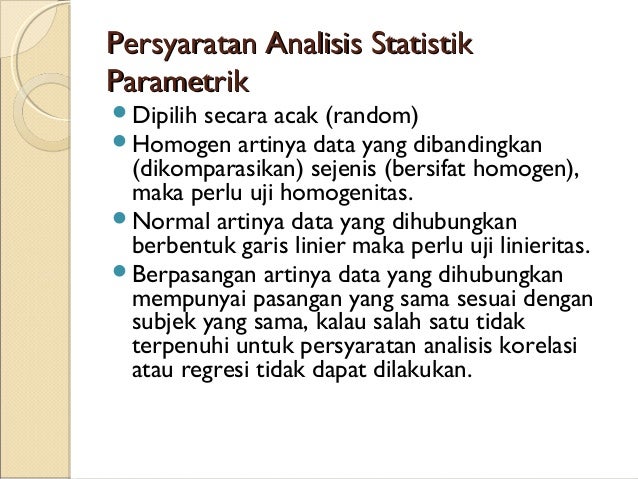 Persyaratan Analisis Statistik Parametrik

- Dipilih secara acak (random)
- Homogen artinya data yang dibandingkan (dikomparasikan) sejenis (bersifat homogen), maka perlu uji homogenitas.
- Normal artinya data yang dihubungkan berbentuk garis linier maka perlu uji linieritas.
- Berpasangan artinya data yang dihubungkan mempunyai pasangan yang sama sesuai dengan subjek yang sama, kalau salah satu tidak terpenuhi untuk persyaratan analisis korelasi atau regresi tidak dapat dilakukan.